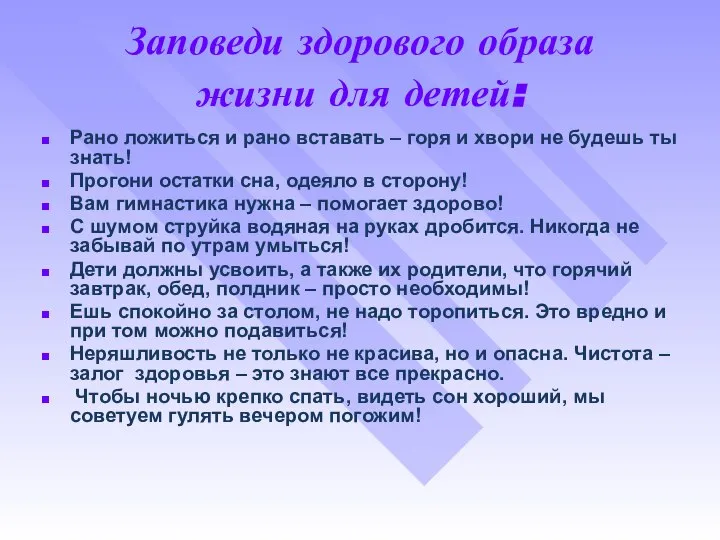 Заповеди здорового образа жизни для детей:

- Рано ложиться и рано вставать – горя и хвори не будешь ты знать!
- Прогони остатки сна, одеяло в сторону!
- Вам гимнастика нужна – помогает здорово!
- С шумом струйка водяная на руках дробится. Никогда не забывай по утрам умыться!
- Дети должны усвоить, а также их родители, что горячий завтрак, обед, полдник – просто необходимы!
- Ешь спокойно за столом, не надо торопиться. Это вредно и при том можно подавиться!
- Неряшливость не только не красива, но и опасна. Чистота – залог здоровья – это знают все прекрасно.
- Чтобы ночью крепко спать, видеть сон хороший, мы советуем гулять вечером погожим!